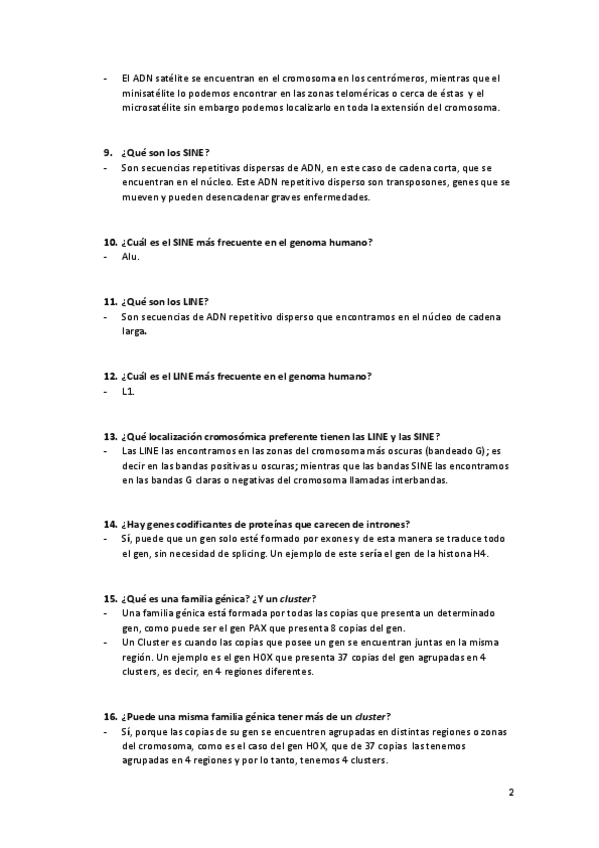 - El ADN satélite se encuentran en el cromosoma en los centrómeros, mientras que el minisatélite lo podemos encontrar en las zonas teloméricas o cerca de éstas y el microsatélite sin embargo podemos localizarlo en toda la extensión del cromosoma.

9. ¿Qué son los SINE?
- Son secuencias repetitivas dispersas de ADN, en este caso de cadena corta, que se encuentran en el núcleo. Este ADN repetitivo disperso son transposones, genes que se mueven y pueden desencadenar graves enfermedades.

10. ¿Cuál es el SINE más frecuente en el genoma humano?
- Alu.

11. ¿Qué son los LINE?
- Son secuencias de ADN repetitivo disperso que encontramos en el núcleo de cadena larga.

12. ¿Cuál es el LINE más frecuente en el genoma humano?
- L1.

13. ¿Qué localización cromosómica preferente tienen las LINE y las SINE?
- Las LINE las encontramos en las zonas del cromosoma más oscuras (bandeado G); es decir en las bandas positivas u oscuras; mientras que las bandas SINE las encontramos en las bandas G claras o negativas del cromosoma llamadas interbandas.

14. ¿Hay genes codificantes de proteínas que carecen de intrones?
- Sí, puede que un gen solo esté formado por exones y de esta manera se traduce todo el gen, sin necesidad de splicing. Un ejemplo de este sería el gen de la histona H4.

15. ¿Qué es una familia génica? ¿Y un cluster?
- Una familia génica está formada por todas las copias que presenta un determinado gen, como puede ser el gen PAX que presenta 8 copias del gen.
- Un Cluster es cuando las copias que posee un gen se encuentran juntas en la misma región. Un ejemplo es el gen HOX que presenta 37 copias del gen agrupadas en 4 clusters, es decir, en 4 regiones diferentes.

16. ¿Puede una misma familia génica tener más de un cluster?
- Sí, porque las copias de su gen se encuentren agrupadas en distintas regiones o zonas del cromosoma, como es el caso del gen HOX, que de 37 copias las tenemos agrupadas en 4 regiones y por lo tanto, tenemos 4 clusters.

2